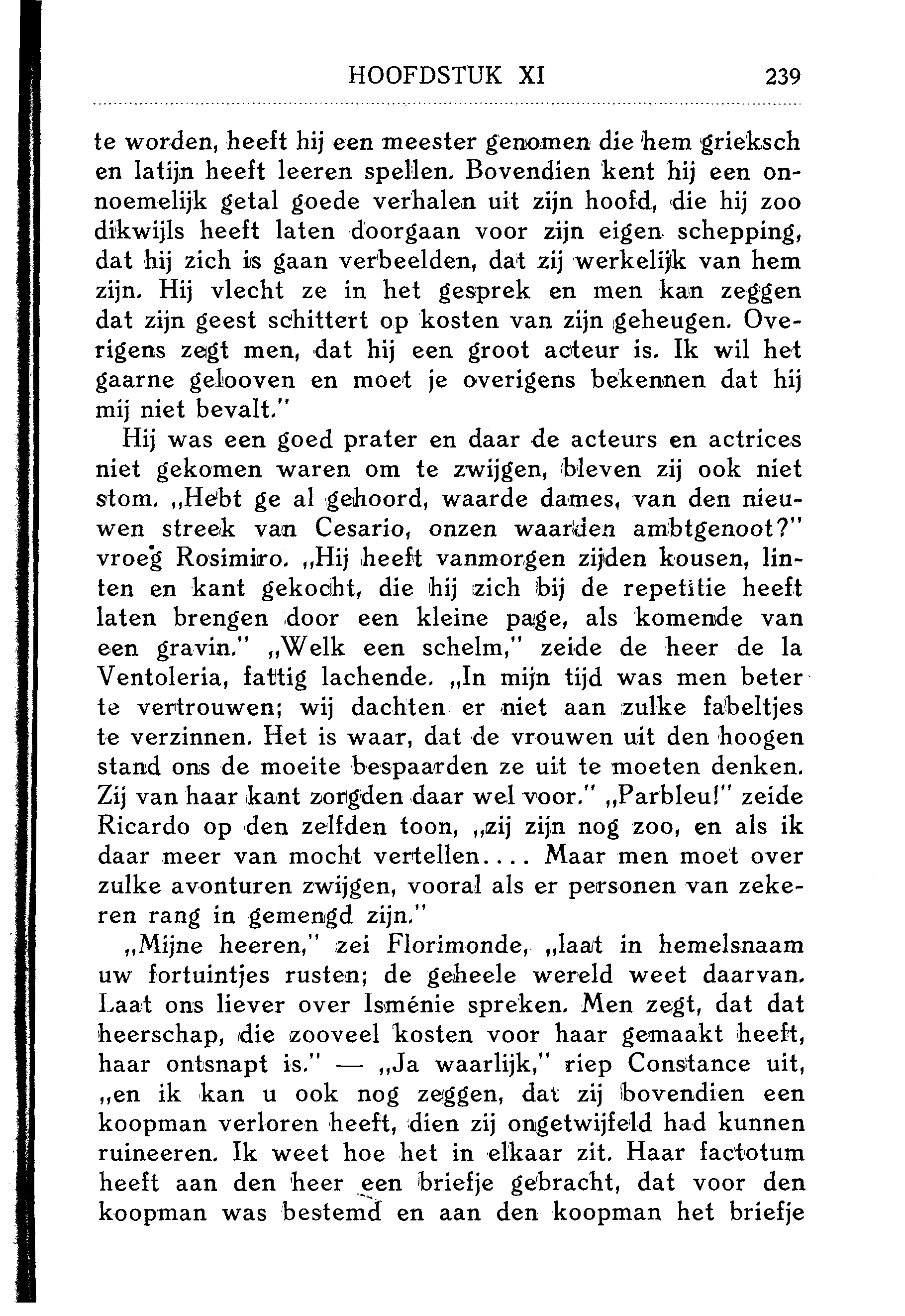 HOOFDSTUK XI 239

te worden, heeft hij een meester genomen die hem grieksch en latijn heeft leeren spellen. Bovendien kent hij een onnoemelijk getal goede verhalen uit zijn hoofd, die hij zoo dikwijls heeft laten doorgaan voor zijn eigen schepping, dat hij zich is gaan verbeelden, dat zij werkelijk van hem zijn. Hij vlecht ze in het gesprek en men kan zeggen dat zijn geest schittert op kosten van zijn geheugen. Overigens zegt men, dat hij een groot acteur is. Ik wil het gaarne gelooven en moet je overigens bekennen dat hij mij niet bevalt."

Hij was een goed prater en daar de acteurs en actrices niet gekomen waren om te zwijgen, bleven zij ook niet stom. „Hebt ge al gehoord, waarde dames, van den nieuwen streek van Cesario, onzen waarden ambtgenoot?" vroeg Rosimiro. „Hij heeft vanmorgen zijden kousen, linten en kant gekocht, die hij zich bij de repetitie heeft laten brengen door een kleine page, als komende van een gravin." „Welk een schelm," zeide de heer de la Ventoleria, fattig lachende. „In mijn tijd was men beter te vertrouwen; wij dachten er niet aan zulke fabeltjes te verzinnen. Het is waar, dat de vrouwen uit den hoogen stand ons de moeite bespaarden ze uit te moeten denken. Zij van haar kant zorgden daar wel voor." „Parbleu!" zeide Ricardo op den zelfden toon, „zij zijn nog zoo, en als ik daar meer van mocht vertellen.... Maar men moet over zulke avonturen zwijgen, vooral als er personen van zekeren rang in gemengd zijn."

„Mijne heeren," zei Florimonde, „laat in hemelsnaam uw fortuintjes rusten; de geheele wereld weet daarvan. Laat ons liever over Isménie spreken. Men zegt, dat dat heerschap, die zooveel kosten voor haar gemaakt heeft, haar ontsnapt is." — „Ja waarlijk," riep Constance uit, „en ik kan u ook nog zeggen, dat zij bovendien een koopman verloren heeft, dien zij ongetwijfeld had kunnen ruineeren. Ik weet hoe het in elkaar zit. Haar factotum heeft aan den heer een briefje gebracht, dat voor den koopman was bestemd en aan den koopman het briefje